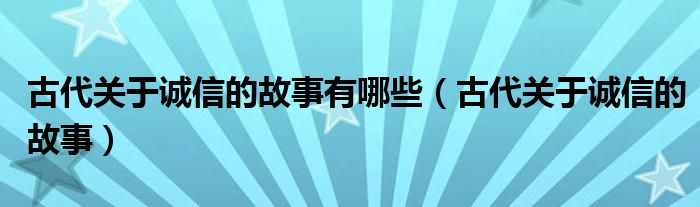 古代关于诚信的故事有哪些（古代关于诚信的故事）